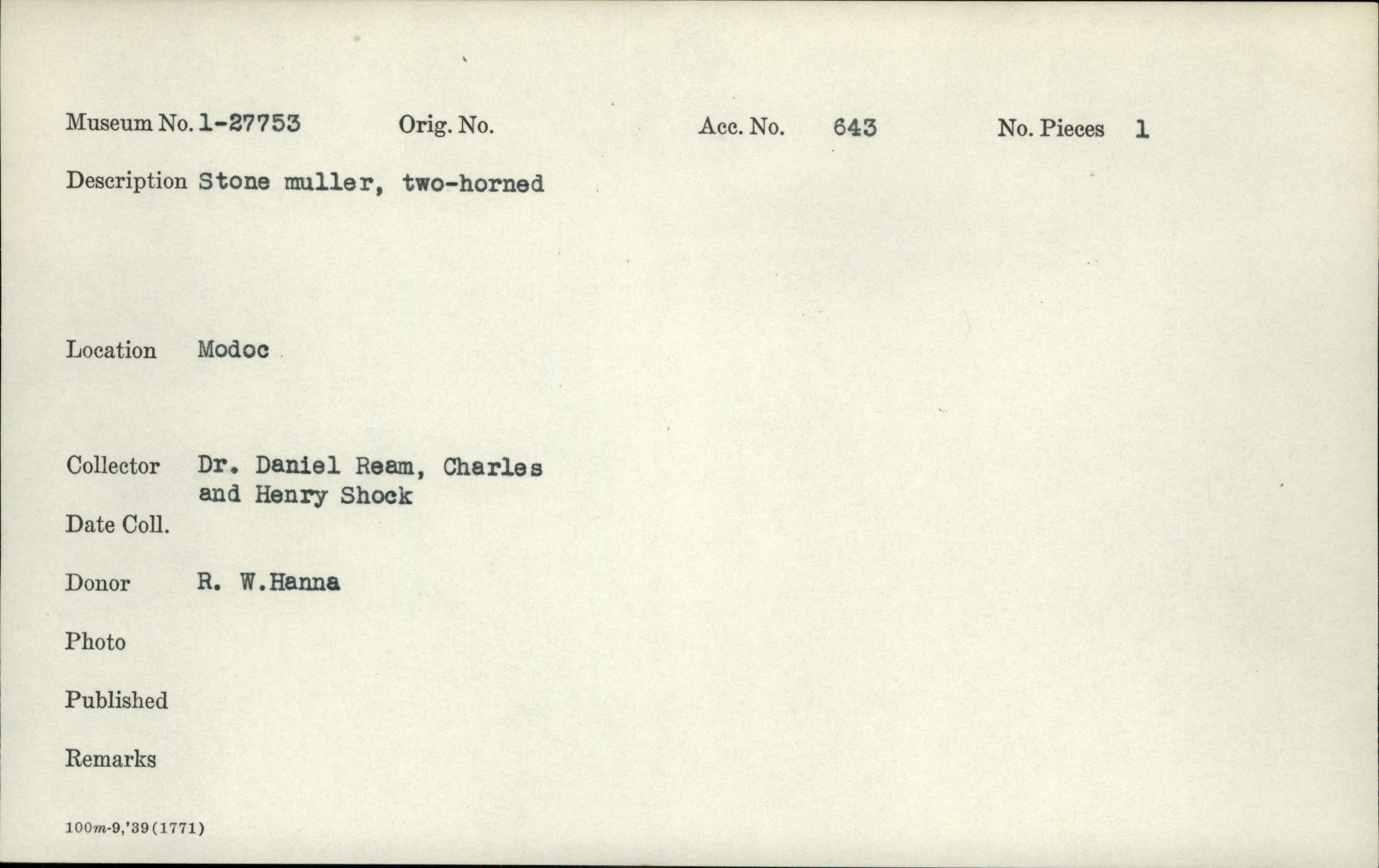 Museum No. 1-27753 Orig. No. Acc. No. 643 No. Pieces 1

Description Stone muller, two-horned

Location Modoc

Collector Dr. Daniel Ream, Charles and Henry Shock

Date Coll.

Donor R. W.Hanna

Photo

Published

Remarks

100m-9,'39(1771)